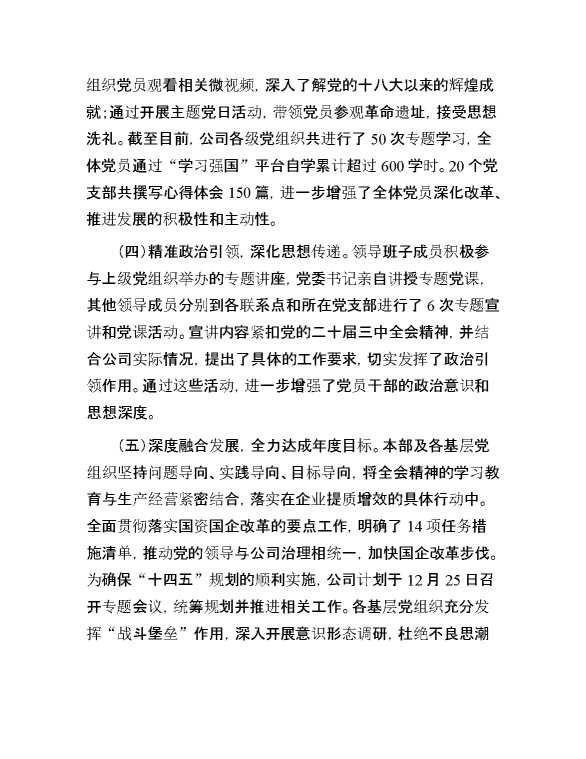 组织党员观看相关微视频，深入了解党的十八大以来的辉煌成就；通过开展主题党日活动，带领党员参观革命遗址，接受思想洗礼。截至目前，公司各级党组织共进行了 50 次专题学习，全体党员通过“学习强国”平台自学累计超过 600 学时。20 个党支部共撰写心得体会 150 篇，进一步增强了全体党员深化改革、推进发展的积极性和主动性。

（四）精准政治引领，深化思想传递。领导班子成员积极参与上级党组织举办的专题讲座，党委书记亲自讲授专题党课，其他领导成员分别到各联系点和所在党支部进行了 6 次专题宣讲和党课活动。宣讲内容紧扣党的二十届三中全会精神，并结合公司实际情况，提出了具体的工作要求，切实发挥了政治引领作用。通过这些活动，进一步增强了党员干部的政治意识和思想深度。

（五）深度融合发展，全力达成年度目标。本部及各基层党组织坚持问题导向、实践导向、目标导向，将全会精神的学习教育与生产经营紧密结合，落实在企业提质增效的具体行动中。全面贯彻落实国资国企改革的要点工作，明确了 14 项任务措施清单，推动党的领导与公司治理相统一，加快国企改革步伐。为确保“十四五”规划的顺利实施，公司计划于 12 月 25 日召开专题会议，统筹规划并推进相关工作。各基层党组织充分发挥“战斗堡垒”作用，深入开展意识形态调研，杜绝不良思潮